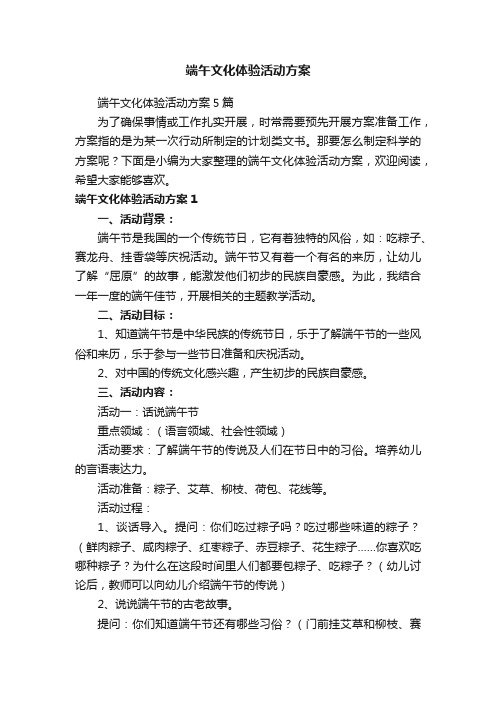 端午文化体验活动方案

端午文化体验活动方案5篇

为了确保事情或工作扎实开展，时常需要预先开展方案准备工作，方案指的是为某一次行动所制定的计划类文书。那要怎么制定科学的方案呢？下面是小编为大家整理的端午文化体验活动方案，欢迎阅读，希望大家能够喜欢。

端午文化体验活动方案1

一、活动背景：

端午节是我国的一个传统节日，它有着独特的风俗，如：吃粽子、赛龙舟、挂香袋等庆祝活动。端午节又有着一个有名的来历，让幼儿了解“屈原”的故事，能激发他们初步的民族自豪感。为此，我结合一年一度的端午佳节，开展相关的主题教学活动。

二、活动目标：

1、知道端午节是中华民族的传统节日，乐于了解端午节的一些风俗和来历，乐于参与一些节日准备和庆祝活动。

2、对中国的传统文化感兴趣，产生初步的民族自豪感。

三、活动内容：

活动一：话说端午节

重点领域：（语言领域、社会性领域）

活动要求：了解端午节的传说及人们在节日中的习俗。培养幼儿的言语表达力。

活动准备：粽子、艾草、柳枝、荷包、花线等。

活动过程：

1、谈话导入。提问：你们吃过粽子吗？吃过哪些味道的粽子？（鲜肉粽子、咸肉粽子、红枣粽子、赤豆粽子、花生粽子……你喜欢吃哪种粽子？为什么在这段时间里人们都要包粽子、吃粽子？（幼儿讨论后，教师可以向幼儿介绍端午节的传说）

2、说说端午节的古老故事。

提问：你们知道端午节还有哪些习俗？（门前挂艾草和柳枝、赛